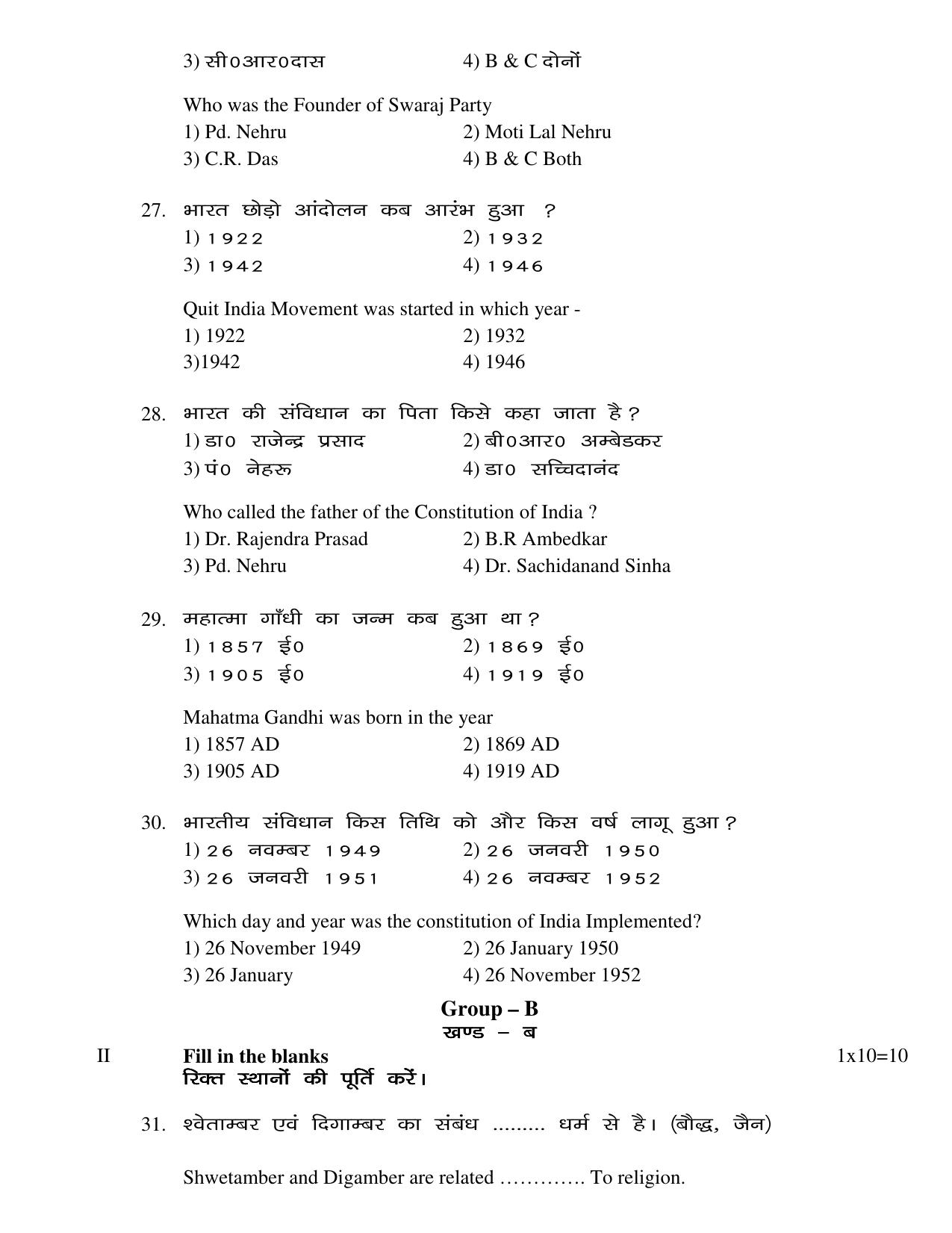 3) सी0आर0दास 4) B & C दोनों

Who was the Founder of Swaraj Party
1) Pd. Nehru 2) Moti Lal Nehru
3) C.R. Das 4) B & C Both

27. भारत छोड़ो आंदोलन कब आरंभ हुआ ?
1) 1922 2) 1932
3) 1942 4) 1946

Quit India Movement was started in which year -
1) 1922 2) 1932
3)1942 4) 1946

28. भारत की संविधान का पिता किसे कहा जाता है ?
1) डा0 राजेन्द्र प्रसाद 2) बी0आर0 अम्बेडकर
3) पं0 नेहरू 4) डा0 सच्चिदानंद

Who called the father of the Constitution of India ?
1) Dr. Rajendra Prasad 2) B.R Ambedkar
3) Pd. Nehru 4) Dr. Sachidanand Sinha

29. महात्मा गाँधी का जन्म कब हुआ था ?
1) 1857 ई0 2) 1869 ई0
3) 1905 ई0 4) 1919 ई0

Mahatma Gandhi was born in the year
1) 1857 AD 2) 1869 AD
3) 1905 AD 4) 1919 AD

30. भारतीय संविधान किस तिथि को और किस वर्ष लागू हुआ ?
1) 26 नवम्बर 1949 2) 26 जनवरी 1950
3) 26 जनवरी 1951 4) 26 नवम्बर 1952

Which day and year was the constitution of India Implemented?
1) 26 November 1949 2) 26 January 1950
3) 26 January 4) 26 November 1952

Group – B
खण्ड – ब

II Fill in the blanks 1x10=10
रिक्त स्थानों की पूर्ति करें।

31. श्वेताम्बर एवं दिगाम्बर का संबंध ____ धर्म से है। (बौद्ध, जैन)

Shwetamber and Digamber are related ____ To religion.